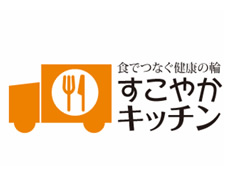 食でつなぐ健康の輪
すこやか
キッチン